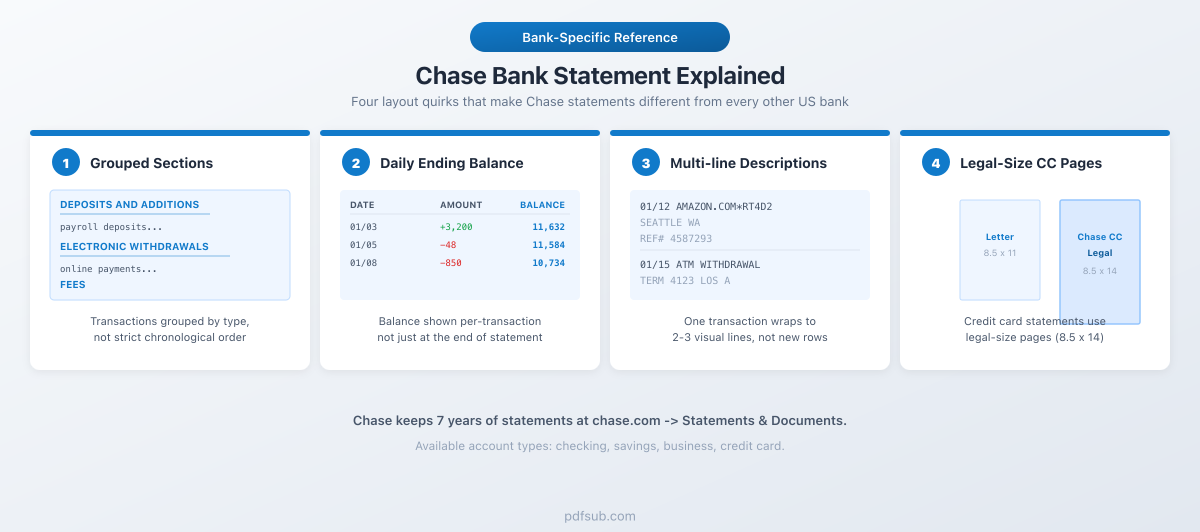 Bank-Specific Reference

Chase Bank Statement Explained

Four layout quirks that make Chase statements different from every other US bank

1 Grouped Sections

DEPOSITS AND ADDITIONS
payroll deposits...
ELECTRONIC WITHDRAWALS
online payments...
FEES

Transactions grouped by type, not strict chronological order

2 Daily Ending Balance

| DATE | AMOUNT | BALANCE |
|---|---|---|
| 01/03 | +3,200 | 11,632 |
| 01/05 | −48 | 11,584 |
| 01/08 | −850 | 10,734 |

Balance shown per-transaction not just at the end of statement

3 Multi-line Descriptions

01/12 AMAZON.COM*RT4D2
SEATTLE WA
REF# 4587293

01/15 ATM WITHDRAWAL
TERM 4123 LOS A

One transaction wraps to 2-3 visual lines, not new rows

4 Legal-Size CC Pages

Letter
8.5 x 11

Chase CC
Legal
8.5 x 14

Credit card statements use legal-size pages (8.5 x 14)

Chase keeps 7 years of statements at chase.com -> Statements & Documents.

Available account types: checking, savings, business, credit card.

pdfsub.com